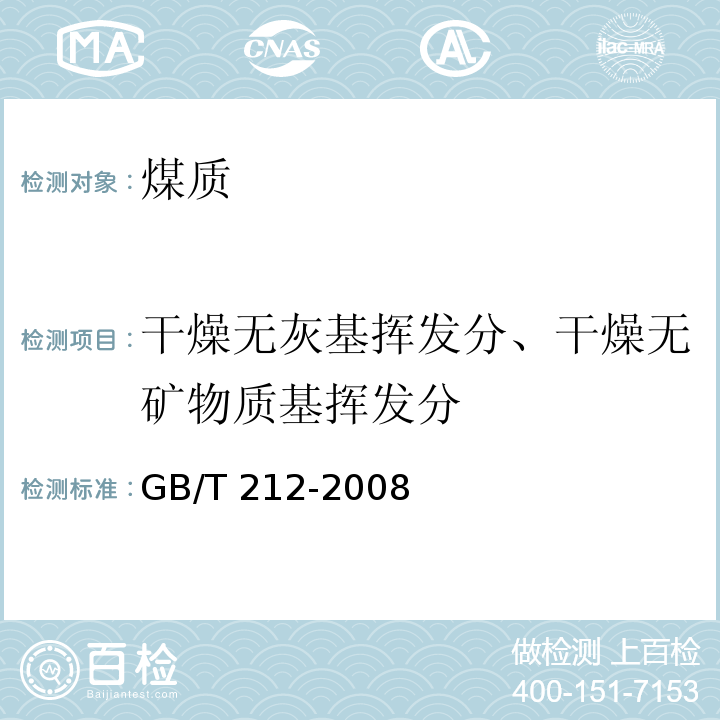 MA CNAS AL ilac-MRA

检测对象：煤质

检测项目：干燥无灰基挥发分、干燥无矿物质基挥发分

检测标准：GB/T 212-2008

百检 Baijiantest.com

做检测 上百检
400-151-7153